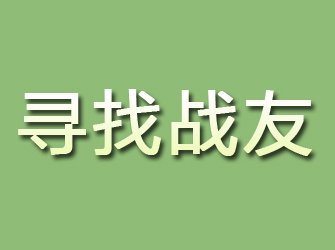 寻找战友